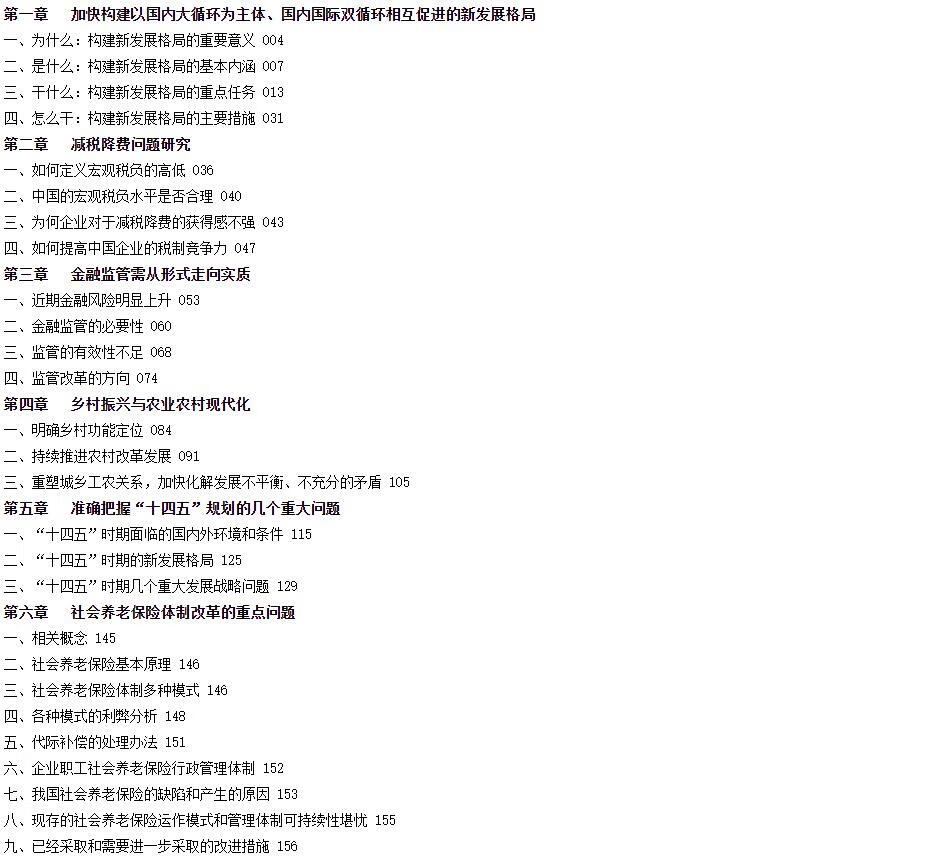 第一章　加快构建以国内大循环为主体、国内国际双循环相互促进的新发展格局
一、为什么：构建新发展格局的重要意义 004
二、是什么：构建新发展格局的基本内涵 007
三、干什么：构建新发展格局的重点任务 013
四、怎么干：构建新发展格局的主要措施 031
第二章　减税降费问题研究
一、如何定义宏观税负的高低 036
二、中国的宏观税负水平是否合理 040
三、为何企业对于减税降费的获得感不强 043
四、如何提高中国企业的税制竞争力 047
第三章　金融监管需从形式走向实质
一、近期金融风险明显上升 053
二、金融监管的必要性 060
三、监管的有效性不足 068
四、监管改革的方向 074
第四章　乡村振兴与农业农村现代化
一、明确乡村功能定位 084
二、持续推进农村改革发展 091
三、重塑城乡工农关系，加快化解发展不平衡、不充分的矛盾 105
第五章　准确把握“十四五”规划的几个重大问题
一、“十四五”时期面临的国内外环境和条件 115
二、“十四五”时期的新发展格局 125
三、“十四五”时期几个重大发展战略问题 129
第六章　社会养老保险体制改革的重点问题
一、相关概念 145
二、社会养老保险基本原理 146
三、社会养老保险体制多种模式 146
四、各种模式的利弊分析 148
五、代际补偿的处理办法 151
六、企业职工社会养老保险行政管理体制 152
七、我国社会养老保险的缺陷和产生的原因 153
八、现存的社会养老保险运作模式和管理体制可持续性堪忧 155
九、已经采取和需要进一步采取的改进措施 156